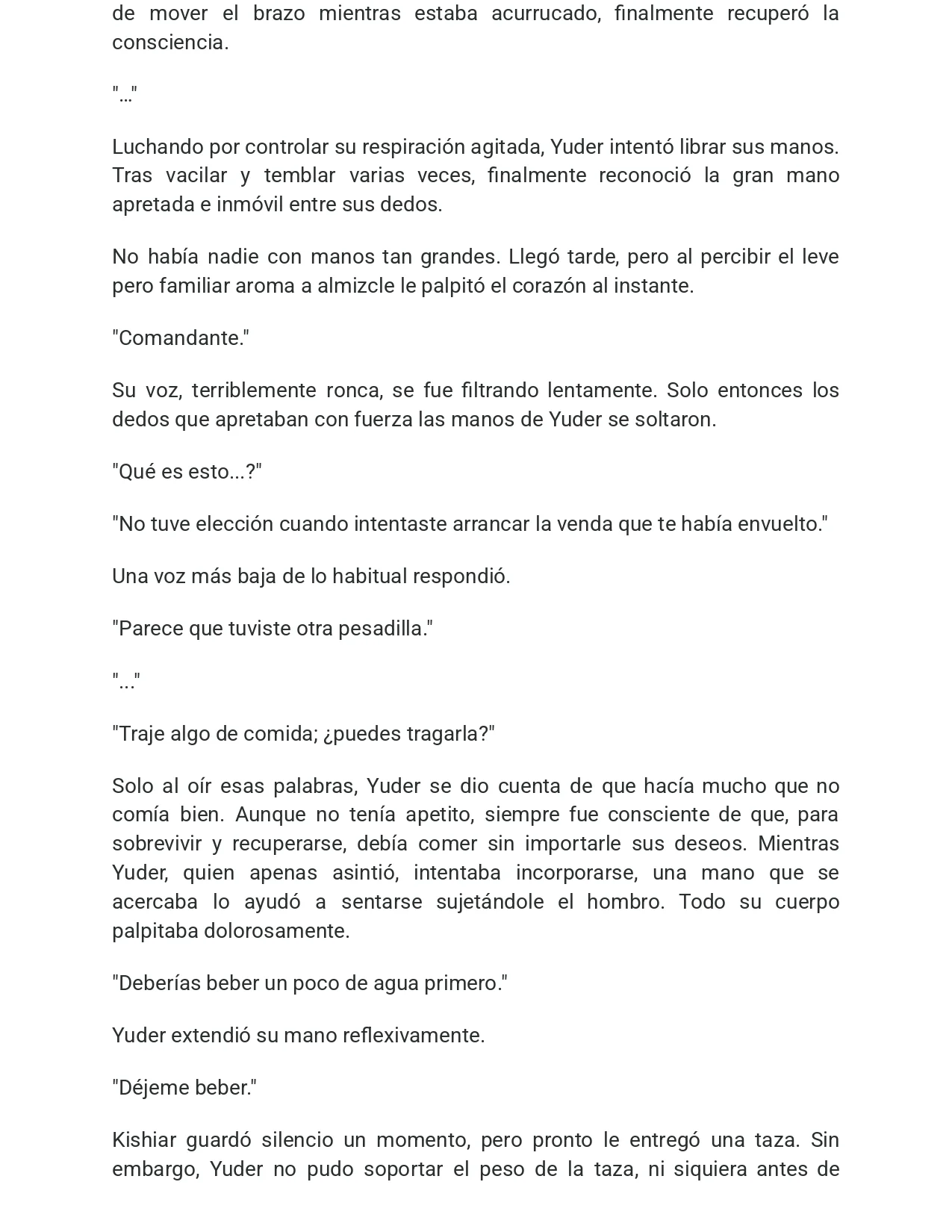 de mover el brazo mientras estaba acurrucado, finalmente recuperó la consciencia.

"…"

Luchando por controlar su respiración agitada, Yuder intentó librar sus manos. Tras vacilar y temblar varias veces, finalmente reconoció la gran mano apretada e inmóvil entre sus dedos.

No había nadie con manos tan grandes. Llegó tarde, pero al percibir el leve pero familiar aroma a almizcle le palpitó el corazón al instante.

"Comandante."

Su voz, terriblemente ronca, se fue filtrando lentamente. Solo entonces los dedos que apretaban con fuerza las manos de Yuder se soltaron.

"Qué es esto...?"

"No tuve elección cuando intentaste arrancar la venda que te había envuelto."

Una voz más baja de lo habitual respondió.

"Parece que tuviste otra pesadilla."

"..."

"Traje algo de comida; ¿puedes tragarla?"

Solo al oír esas palabras, Yuder se dio cuenta de que hacía mucho que no comía bien. Aunque no tenía apetito, siempre fue consciente de que, para sobrevivir y recuperarse, debía comer sin importarle sus deseos. Mientras Yuder, quien apenas asintió, intentaba incorporarse, una mano que se acercaba lo ayudó a sentarse sujetándole el hombro. Todo su cuerpo palpitaba dolorosamente.

"Deberías beber un poco de agua primero."

Yuder extendió su mano reflexivamente.

"Déjeme beber."

Kishiar guardó silencio un momento, pero pronto le entregó una taza. Sin embargo, Yuder no pudo soportar el peso de la taza, ni siquiera antes de